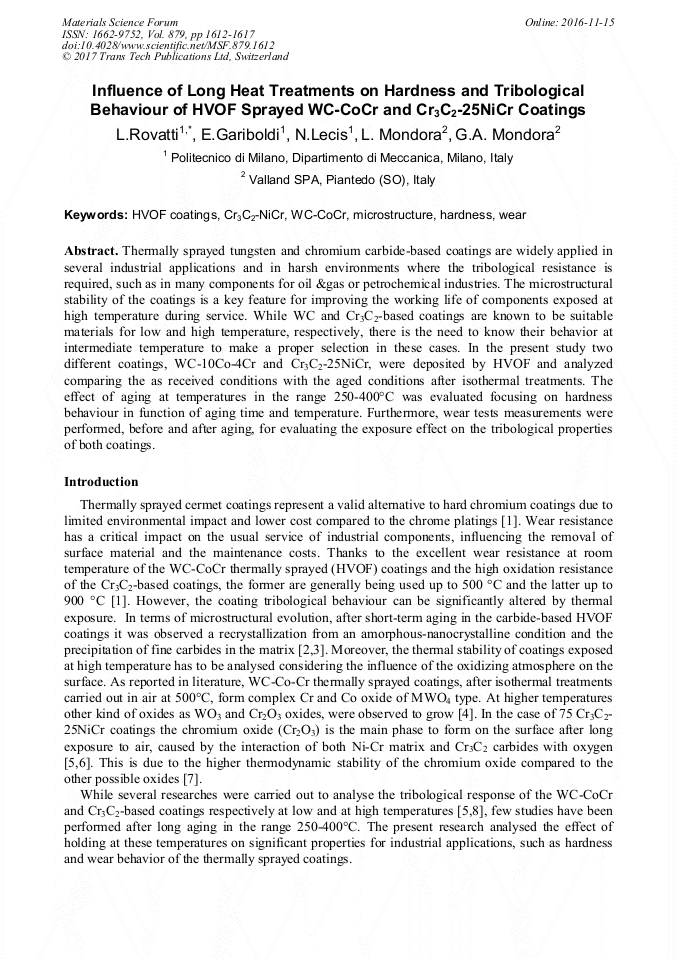 Materials Science Forum
ISSN: 1662-9752, Vol. 879, pp 1612-1617
doi:10.4028/www.scientific.net/MSF.879.1612
© 2017 Trans Tech Publications Ltd, Switzerland

Online: 2016-11-15

Influence of Long Heat Treatments on Hardness and Tribological Behaviour of HVOF Sprayed WC-CoCr and $Cr_3C_2$-25NiCr Coatings

L.Rovatti$^{1,*}$, E.Gariboldi$^1$, N.Lecis$^1$, L. Mondora$^2$, G.A. Mondora$^2$

$^1$ Politecnico di Milano, Dipartimento di Meccanica, Milano, Italy

$^2$ Valland SPA, Piantedo (SO), Italy

Keywords: HVOF coatings, $Cr_3C_2$-NiCr, WC-CoCr, microstructure, hardness, wear

Abstract. Thermally sprayed tungsten and chromium carbide-based coatings are widely applied in several industrial applications and in harsh environments where the tribological resistance is required, such as in many components for oil &gas or petrochemical industries. The microstructural stability of the coatings is a key feature for improving the working life of components exposed at high temperature during service. While WC and $Cr_3C_2$-based coatings are known to be suitable materials for low and high temperature, respectively, there is the need to know their behavior at intermediate temperature to make a proper selection in these cases. In the present study two different coatings, WC-10Co-4Cr and $Cr_3C_2$-25NiCr, were deposited by HVOF and analyzed comparing the as received conditions with the aged conditions after isothermal treatments. The effect of aging at temperatures in the range 250-400°C was evaluated focusing on hardness behaviour in function of aging time and temperature. Furthermore, wear tests measurements were performed, before and after aging, for evaluating the exposure effect on the tribological properties of both coatings.

Introduction

Thermally sprayed cermet coatings represent a valid alternative to hard chromium coatings due to limited environmental impact and lower cost compared to the chrome platings [1]. Wear resistance has a critical impact on the usual service of industrial components, influencing the removal of surface material and the maintenance costs. Thanks to the excellent wear resistance at room temperature of the WC-CoCr thermally sprayed (HVOF) coatings and the high oxidation resistance of the $Cr_3C_2$-based coatings, the former are generally being used up to 500 °C and the latter up to 900 °C [1]. However, the coating tribological behaviour can be significantly altered by thermal exposure. In terms of microstructural evolution, after short-term aging in the carbide-based HVOF coatings it was observed a recrystallization from an amorphous-nanocrystalline condition and the precipitation of fine carbides in the matrix [2,3]. Moreover, the thermal stability of coatings exposed at high temperature has to be analysed considering the influence of the oxidizing atmosphere on the surface. As reported in literature, WC-Co-Cr thermally sprayed coatings, after isothermal treatments carried out in air at 500°C, form complex Cr and Co oxide of $MWO_4$ type. At higher temperatures other kind of oxides as $WO_3$ and $Cr_2O_3$ oxides, were observed to grow [4]. In the case of 75 $Cr_3C_2$-25NiCr coatings the chromium oxide ($Cr_2O_3$) is the main phase to form on the surface after long exposure to air, caused by the interaction of both Ni-Cr matrix and $Cr_3C_2$ carbides with oxygen [5,6]. This is due to the higher thermodynamic stability of the chromium oxide compared to the other possible oxides [7].

While several researches were carried out to analyse the tribological response of the WC-CoCr and $Cr_3C_2$-based coatings respectively at low and at high temperatures [5,8], few studies have been performed after long aging in the range 250-400°C. The present research analysed the effect of holding at these temperatures on significant properties for industrial applications, such as hardness and wear behavior of the thermally sprayed coatings.